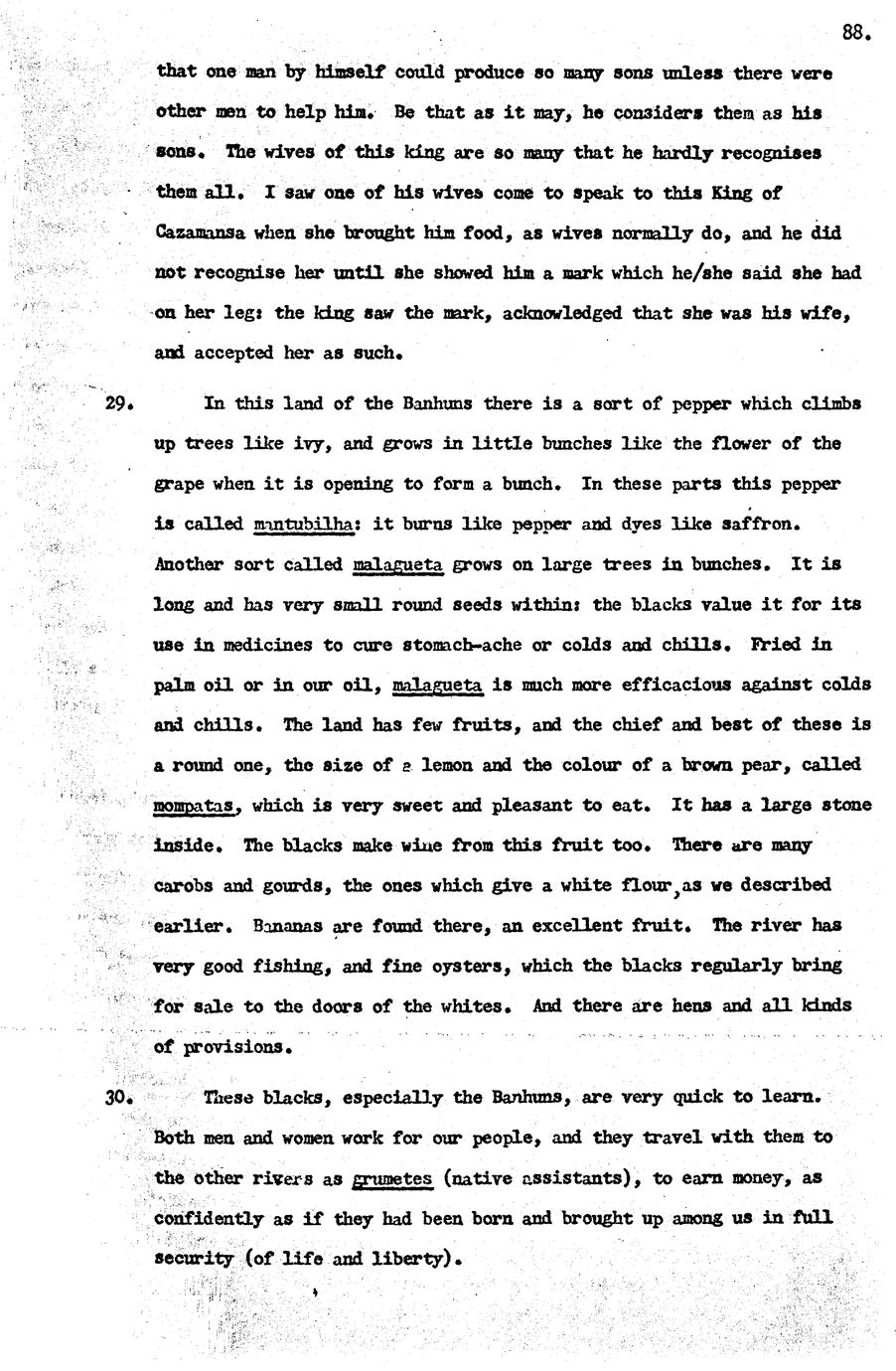 88.

that one man by himself could produce so many sons unless there were other men to help him. Be that as it may, he considers them as his sons. The wives of this king are so many that he hardly recognises them all. I saw one of his wives come to speak to this King of Cazamansa when she brought him food, as wives normally do, and he did not recognise her until she showed him a mark which he/she said she had on her leg: the king saw the mark, acknowledged that she was his wife, and accepted her as such.

29. In this land of the Banhuns there is a sort of pepper which climbs up trees like ivy, and grows in little bunches like the flower of the grape when it is opening to form a bunch. In these parts this pepper is called mantubilha: it burns like pepper and dyes like saffron. Another sort called malagueta grows on large trees in bunches. It is long and has very small round seeds within: the blacks value it for its use in medicines to cure stomach-ache or colds and chills. Fried in palm oil or in our oil, malagueta is much more efficacious against colds and chills. The land has few fruits, and the chief and best of these is a round one, the size of a lemon and the colour of a brown pear, called mompatas, which is very sweet and pleasant to eat. It has a large stone inside. The blacks make wine from this fruit too. There are many carobs and gourds, the ones which give a white flour, as we described earlier. Bananas are found there, an excellent fruit. The river has very good fishing, and fine oysters, which the blacks regularly bring for sale to the doors of the whites. And there are hens and all kinds of provisions.

30. These blacks, especially the Banhuns, are very quick to learn. Both men and women work for our people, and they travel with them to the other rivers as grumetes (native assistants), to earn money, as confidently as if they had been born and brought up among us in full security (of life and liberty).